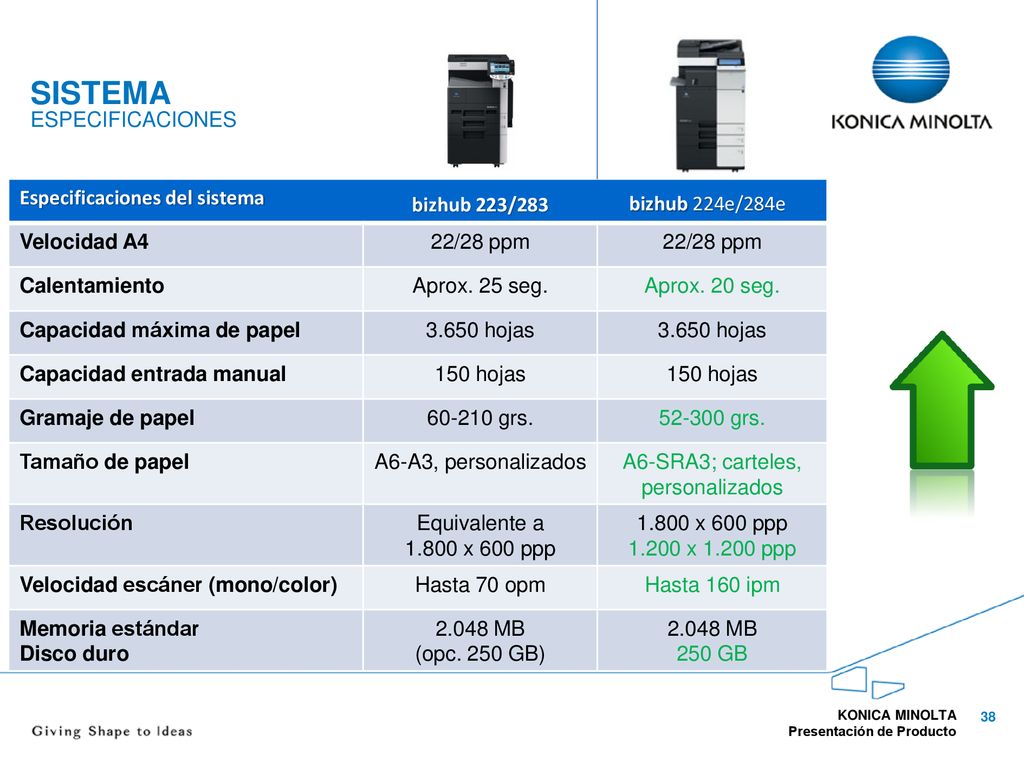 SISTEMA
ESPECIFICACIONES

KONICA MINOLTA

| Especificaciones del sistema | bizhub 223/283 | bizhub 224e/284e |
|---|---|---|
| Velocidad A4 | 22/28 ppm | 22/28 ppm |
| Calentamiento | Aprox. 25 seg. | Aprox. 20 seg. |
| Capacidad máxima de papel | 3.650 hojas | 3.650 hojas |
| Capacidad entrada manual | 150 hojas | 150 hojas |
| Gramaje de papel | 60-210 grs. | 52-300 grs. |
| Tamaño de papel | A6-A3, personalizados | A6-SRA3; carteles, personalizados |
| Resolución | Equivalente a 1.800 x 600 ppp | 1.800 x 600 ppp 1.200 x 1.200 ppp |
| Velocidad escáner (mono/color) | Hasta 70 opm | Hasta 160 ipm |
| Memoria estándar Disco duro | 2.048 MB (opc. 250 GB) | 2.048 MB 250 GB |

Giving Shape to Ideas

KONICA MINOLTA
Presentación de Producto
38